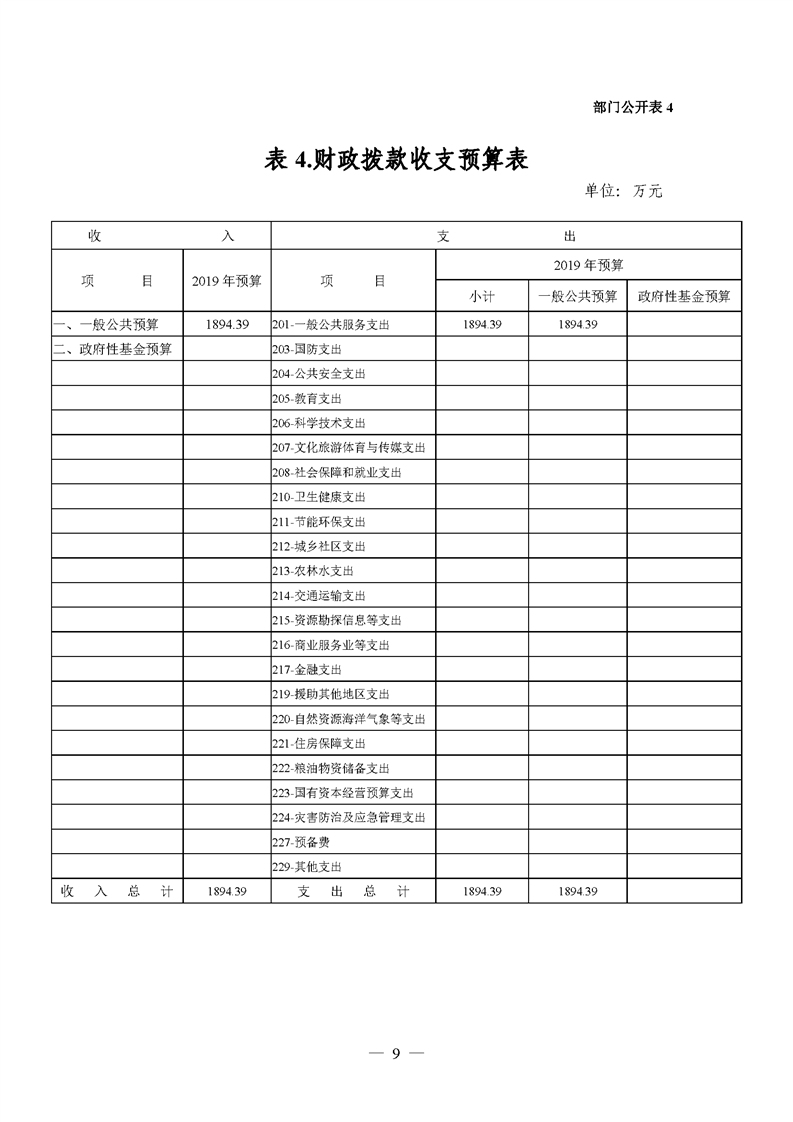 部门公开表 4

表 4.财政拨款收支预算表

单位：万元

| 收 入 | | 支 出 | | | |
|---|---|---|---|---|---|
| 项 目 | 2019 年预算 | 项 目 | 2019 年预算 | | |
| | | | 小计 | 一般公共预算 | 政府性基金预算 |
| 一、一般公共预算 | 1894.39 | 201-一般公共服务支出 | 1894.39 | 1894.39 | |
| 二、政府性基金预算 | | 203-国防支出 | | | |
| | | 204-公共安全支出 | | | |
| | | 205-教育支出 | | | |
| | | 206-科学技术支出 | | | |
| | | 207-文化旅游体育与传媒支出 | | | |
| | | 208-社会保障和就业支出 | | | |
| | | 210-卫生健康支出 | | | |
| | | 211-节能环保支出 | | | |
| | | 212-城乡社区支出 | | | |
| | | 213-农林水支出 | | | |
| | | 214-交通运输支出 | | | |
| | | 215-资源勘探信息等支出 | | | |
| | | 216-商业服务业等支出 | | | |
| | | 217-金融支出 | | | |
| | | 219-援助其他地区支出 | | | |
| | | 220-自然资源海洋气象等支出 | | | |
| | | 221-住房保障支出 | | | |
| | | 222-粮油物资储备支出 | | | |
| | | 223-国有资本经营预算支出 | | | |
| | | 224-灾害防治及应急管理支出 | | | |
| | | 227-预备费 | | | |
| | | 229-其他支出 | | | |
| 收 入 总 计 | 1894.39 | 支 出 总 计 | 1894.39 | 1894.39 | |

— 9 —